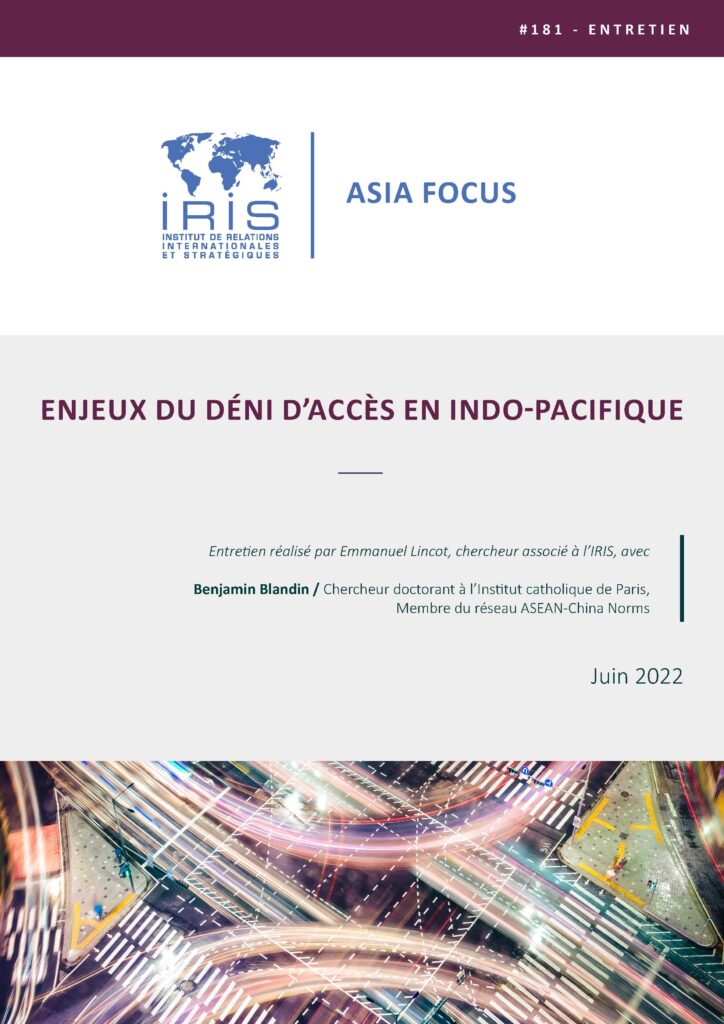 #181 - ENTRETIEN

IRIS
INSTITUT DE RELATIONS INTERNATIONALES ET STRATÉGIQUES

ASIA FOCUS

ENJEUX DU DÉNI D'ACCÈS EN INDO-PACIFIQUE

Entretien réalisé par Emmanuel Lincot, chercheur associé à l'IRIS, avec

Benjamin Blandin / Chercheur doctorant à l'Institut catholique de Paris, Membre du réseau ASEAN-China Norms

Juin 2022